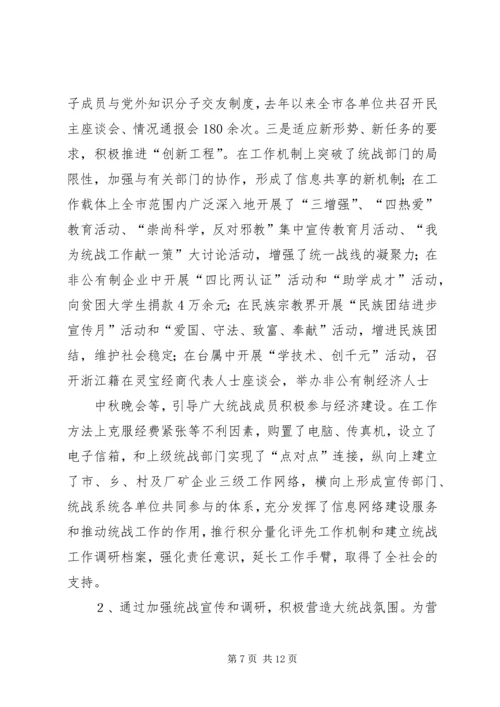 子成员与党外知识分子交友制度，去年以来全市各单位共召开民主座谈会、情况通报会180余次。三是适应新形势、新任务的要求，积极推进“创新工程”。在工作机制上突破了统战部门的局限性，加强与有关部门的协作，形成了信息共享的新机制；在工作载体上全市范围内广泛深入地开展了“三增强”、“四热爱”教育活动、“崇尚科学，反对邪教”集中宣传教育月活动、“我为统战工作献一策”大讨论活动，增强了统一战线的凝聚力；在非公有制企业中开展“四比两认证”活动和“助学成才”活动，向贫困大学生捐款4万余元；在民族宗教界开展“民族团结进步宣传月”活动和“爱国、守法、致富、奉献”活动，增进民族团结，维护社会稳定；在台属中开展“学技术、创千元”活动，召开浙江籍在灵宝经商代表人士座谈会，举办非公有制经济人士

中秋晚会等，引导广大统战成员积极参与经济建设。在工作方法上克服经费紧张等不利因素，购置了电脑、传真机，设立了电子信箱，和上级统战部门实现了“点对点”连接，纵向上建立了市、乡、村及厂矿企业三级工作网络，横向上形成宣传部门、统战系统各单位共同参与的体系，充分发挥了信息网络建设服务和推动统战工作的作用，推行积分量化评先工作机制和建立统战工作调研档案，强化责任意识，延长工作手臂，取得了全社会的支持。

2、通过加强统战宣传和调研，积极营造大统战氛围。为营

第7页 共12页